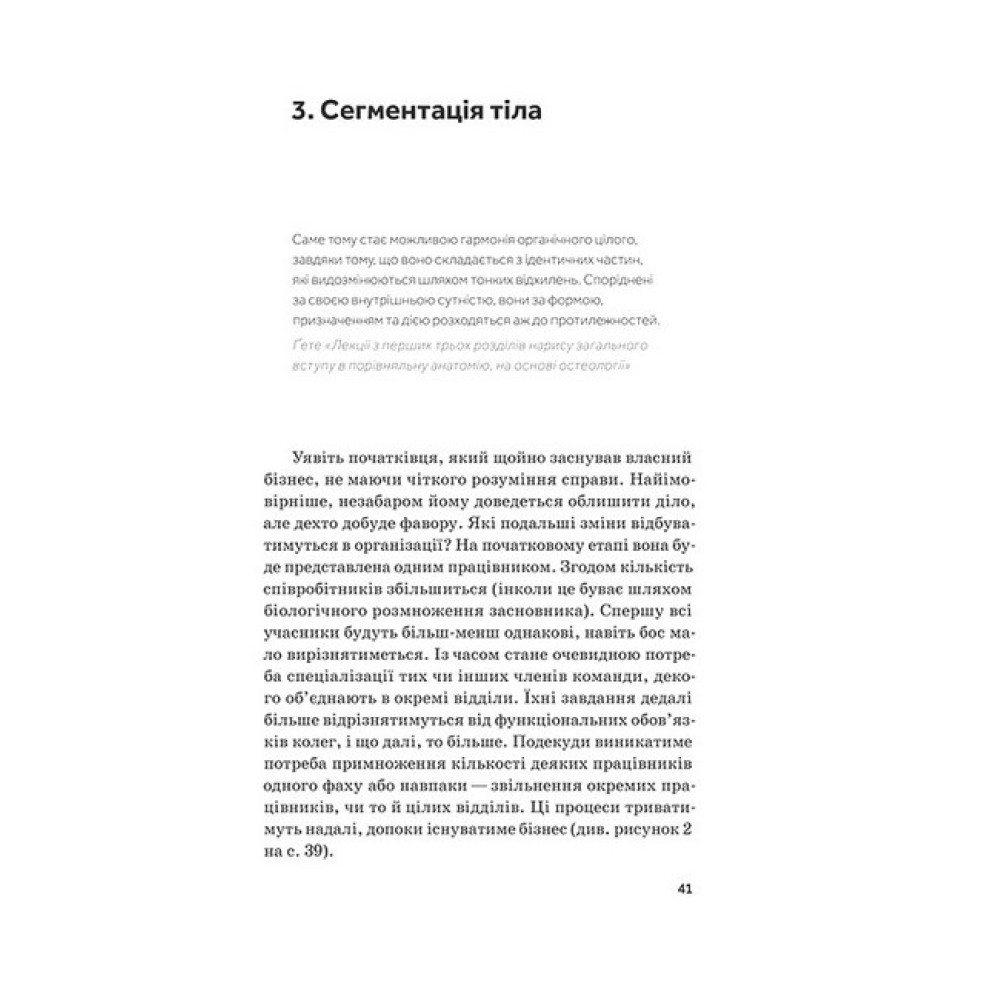 3. Сегментація тіла

Саме тому стає можливою гармонія органічного цілого, завдяки тому, що воно складається з ідентичних частин, які видозмінюються шляхом тонких відхилень. Споріднені за своєю внутрішньою сутністю, вони за формою, призначенням та дією розходяться аж до протилежностей.
Гете «Лекції з перших трьох розділів нарису загального вступу в порівняльну анатомію, на основі остеології»

Уявіть початківця, який щойно заснував власний бізнес, не маючи чіткого розуміння справи. Найімовірніше, незабаром йому доведеться облишити діло, але дехто добуде фавору. Які подальші зміни відбуватимуться в організації? На початковому етапі вона буде представлена одним працівником. Згодом кількість співробітників збільшиться (інколи це буває шляхом біологічного розмноження засновника). Спершу всі учасники будуть більш-менш однакові, навіть бос мало вирізнятиметься. Із часом стане очевидною потреба спеціалізації тих чи інших членів команди, декого об'єднають в окремі відділи. Їхні завдання дедалі більше відрізнятимуться від функціональних обов'язків колег, і що далі, то більше. Подекуди виникатиме потреба примноження кількості деяких працівників одного фаху або навпаки — звільнення окремих працівників, чи то й цілих відділів. Ці процеси триватимуть надалі, допоки існуватиме бізнес (див. рисунок 2 на с. 39).

41